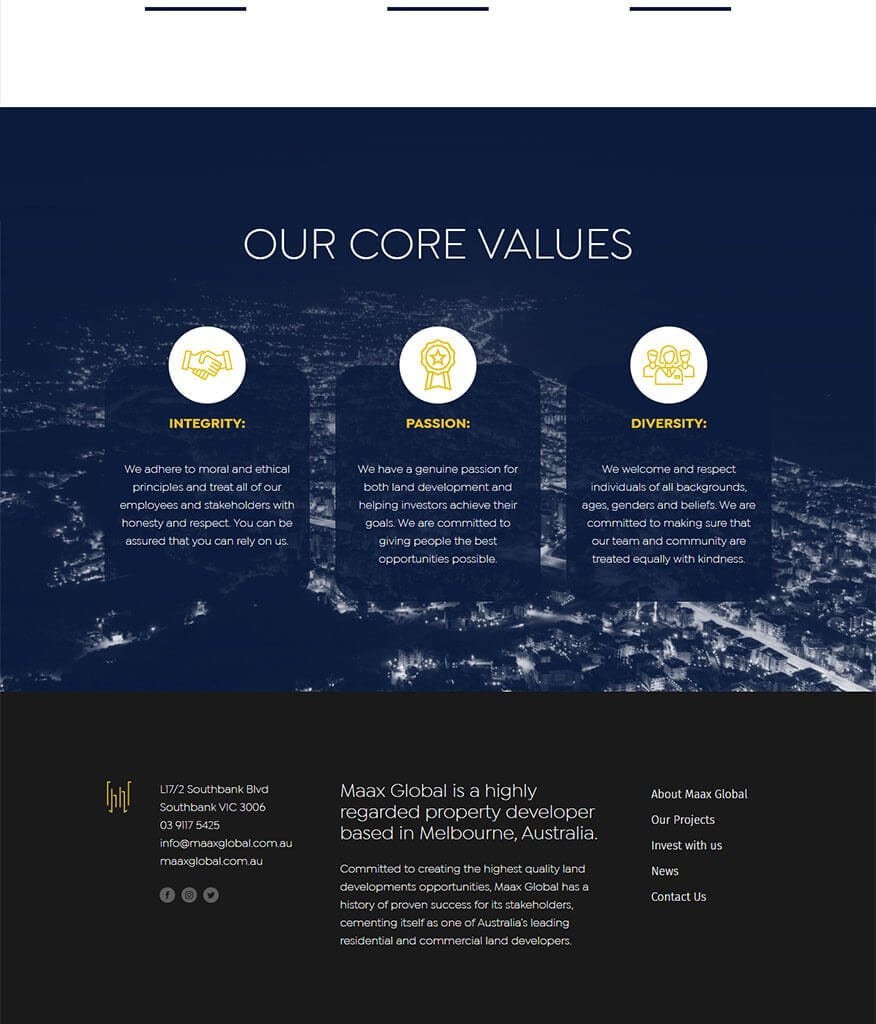 OUR CORE VALUES

INTEGRITY:

We adhere to moral and ethical principles and treat all of our employees and stakeholders with honesty and respect. You can be assured that you can rely on us.

PASSION:

We have a genuine passion for both land development and helping investors achieve their goals. We are committed to giving people the best opportunities possible.

DIVERSITY:

We welcome and respect individuals of all backgrounds, ages, genders and beliefs. We are committed to making sure that our team and community are treated equally with kindness.

L17/2 Southbank Blvd
Southbank VIC 3006
03 9117 5425
info@maaxglobal.com.au
maaxglobal.com.au

Maax Global is a highly regarded property developer based in Melbourne, Australia.

Committed to creating the highest quality land developments opportunities, Maax Global has a history of proven success for its stakeholders, cementing itself as one of Australia's leading residential and commercial land developers.

About Maax Global
Our Projects
Invest with us
News
Contact Us